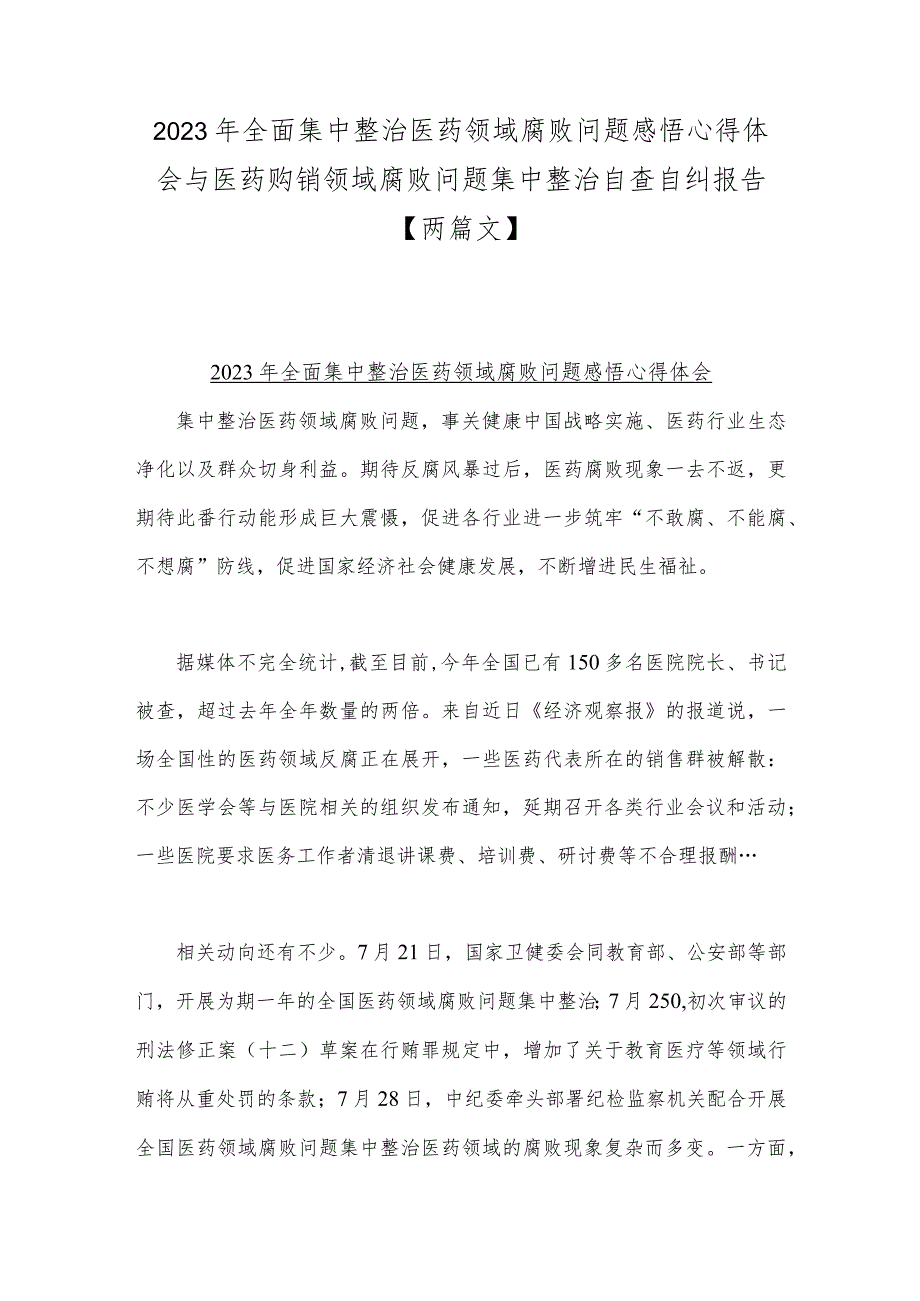 2023年全面集中整治医药领域腐败问题感悟心得体会与医药购销领域腐败问题集中整治自查自纠报告【两篇文】

2023年全面集中整治医药领域腐败问题感悟心得体会

集中整治医药领域腐败问题，事关健康中国战略实施、医药行业生态净化以及群众切身利益。期待反腐风暴过后，医药腐败现象一去不返，更期待此番行动能形成巨大震慑，促进各行业进一步筑牢“不敢腐、不能腐、不想腐”防线，促进国家经济社会健康发展，不断增进民生福祉。

据媒体不完全统计，截至目前，今年全国已有150多名医院院长、书记被查，超过去年全年数量的两倍。来自近日《经济观察报》的报道说，一场全国性的医药领域反腐正在展开，一些医药代表所在的销售群被解散：不少医学会等与医院相关的组织发布通知，延期召开各类行业会议和活动；一些医院要求医务工作者清退讲课费、培训费、研讨费等不合理报酬…

相关动向还有不少。7月21日，国家卫健委会同教育部、公安部等部门，开展为期一年的全国医药领域腐败问题集中整治;7月250,初次审议的刑法修正案（十二）草案在行贿罪规定中，增加了关于教育医疗等领域行贿将从重处罚的条款；7月28日，中纪委牵头部署纪检监察机关配合开展全国医药领域腐败问题集中整治医药领域的腐败现象复杂而多变。一方面，